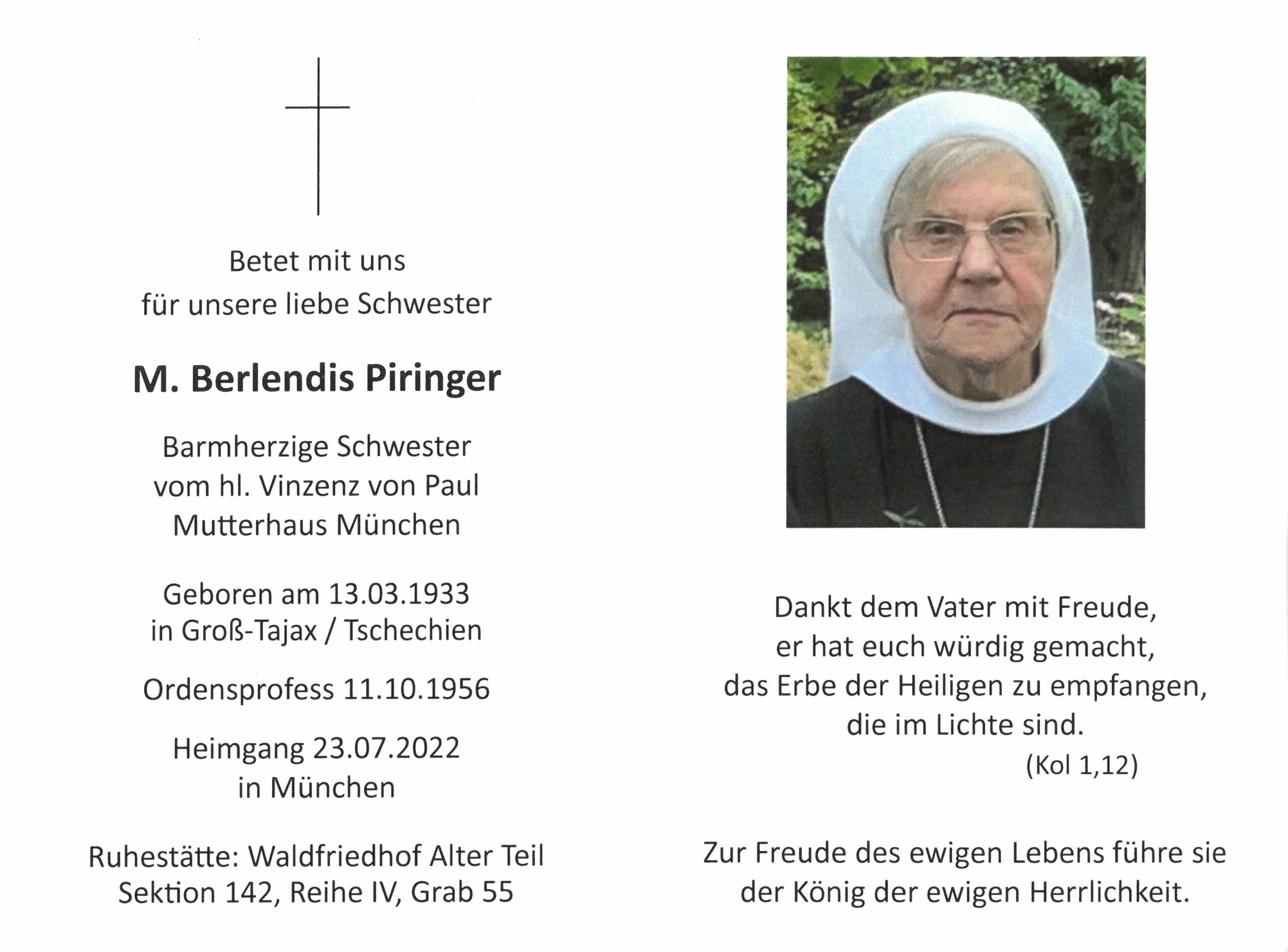 Betet mit uns
für unsere liebe Schwester

M. Berlendis Piringer

Barmherzige Schwester
vom hl. Vinzenz von Paul
Mutterhaus München

Geboren am 13.03.1933
in Groß-Tajax / Tschechien

Ordensprofess 11.10.1956

Heimgang 23.07.2022
in München

Ruhestätte: Waldfriedhof Alter Teil
Sektion 142, Reihe IV, Grab 55

Dankt dem Vater mit Freude,
er hat euch würdig gemacht,
das Erbe der Heiligen zu empfangen,
die im Lichte sind.
(Kol 1,12)

Zur Freude des ewigen Lebens führe sie
der König der ewigen Herrlichkeit.